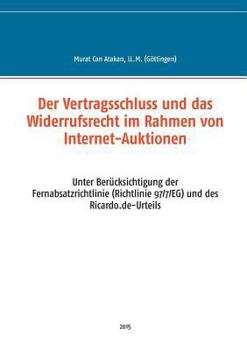 Murat Can Atakan, LL.M. (Göttingen)

Der Vertragsschluss und das Widerrufsrecht im Rahmen von Internet-Auktionen

Unter Berücksichtigung der Fernabsatzrichtlinie (Richtlinie 97/7/EG) und des Ricardo.de-Urteils

2015